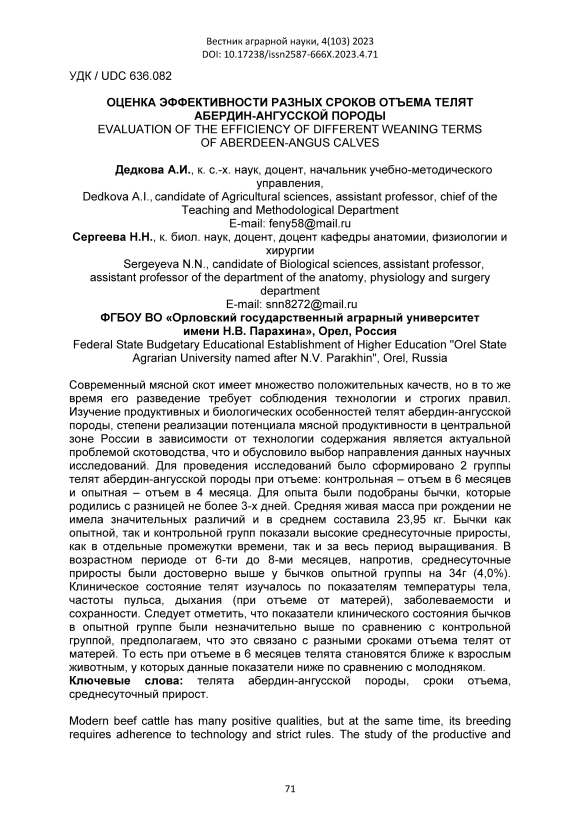 Вестник аграрной науки, 4(103) 2023
DOI: 10.17238/issn2587-666X.2023.4.71

УДК / UDC 636.082

ОЦЕНКА ЭФФЕКТИВНОСТИ РАЗНЫХ СРОКОВ ОТЪЕМА ТЕЛЯТ АБЕРДИН-АНГУССКОЙ ПОРОДЫ
EVALUATION OF THE EFFICIENCY OF DIFFERENT WEANING TERMS OF ABERDEEN-ANGUS CALVES

Дедкова А.И., к. с.-х. наук, доцент, начальник учебно-методического управления,
Dedkova A.I., candidate of Agricultural sciences, assistant professor, chief of the Teaching and Methodological Department
E-mail: feny58@mail.ru
Сергеева Н.Н., к. биол. наук, доцент, доцент кафедры анатомии, физиологии и хирургии
Sergeyeva N.N., candidate of Biological sciences, assistant professor, assistant professor of the department of the anatomy, physiology and surgery department
E-mail: snn8272@mail.ru
ФГБОУ ВО «Орловский государственный аграрный университет имени Н.В. Парахина», Орел, Россия
Federal State Budgetary Educational Establishment of Higher Education "Orel State Agrarian University named after N.V. Parakhin", Orel, Russia

Современный мясной скот имеет множество положительных качеств, но в то же время его разведение требует соблюдения технологии и строгих правил. Изучение продуктивных и биологических особенностей телят абердин-ангусской породы, степени реализации потенциала мясной продуктивности в центральной зоне России в зависимости от технологии содержания является актуальной проблемой скотоводства, что и обусловило выбор направления данных научных исследований. Для проведения исследований было сформировано 2 группы телят абердин-ангусской породы при отъеме: контрольная – отъем в 6 месяцев и опытная – отъем в 4 месяца. Для опыта были подобраны бычки, которые родились с разницей не более 3-х дней. Средняя живая масса при рождении не имела значительных различий и в среднем составила 23,95 кг. Бычки как опытной, так и контрольной групп показали высокие среднесуточные приросты, как в отдельные промежутки времени, так и за весь период выращивания. В возрастном периоде от 6-ти до 8-ми месяцев, напротив, среднесуточные приросты были достоверно выше у бычков опытной группы на 34г (4,0%). Клиническое состояние телят изучалось по показателям температуры тела, частоты пульса, дыхания (при отъеме от матерей), заболеваемости и сохранности. Следует отметить, что показатели клинического состояния бычков в опытной группе были незначительно выше по сравнению с контрольной группой, предполагаем, что это связано с разными сроками отъема телят от матерей. То есть при отъеме в 6 месяцев телята становятся ближе к взрослым животным, у которых данные показатели ниже по сравнению с молодняком.
Ключевые слова: телята абердин-ангусской породы, сроки отъема, среднесуточный прирост.

Modern beef cattle has many positive qualities, but at the same time, its breeding requires adherence to technology and strict rules. The study of the productive and

71